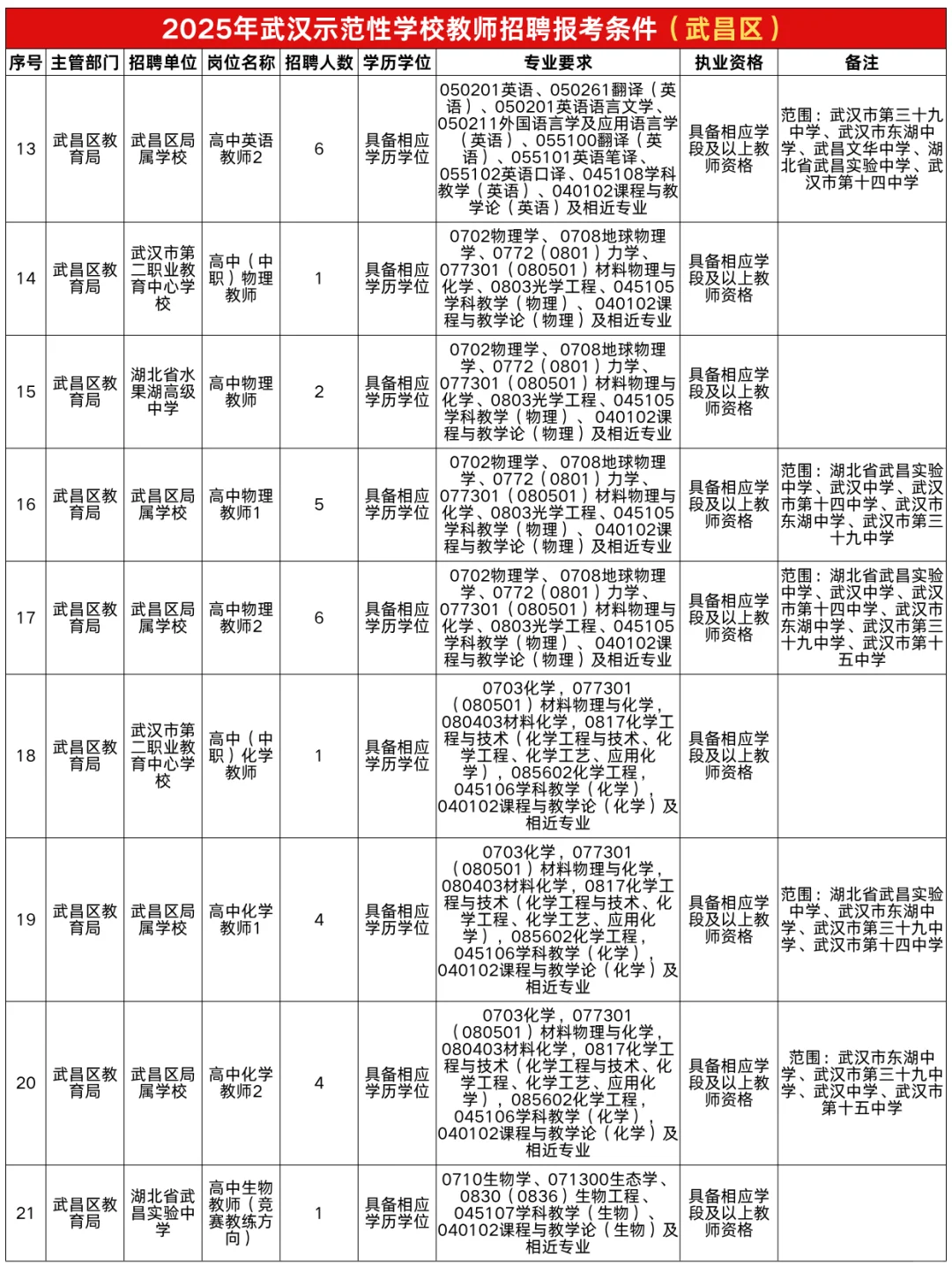 2025年武汉示范性学校教师招聘报考条件（武昌区）

| 序号 | 主管部门 | 招聘单位 | 岗位名称 | 招聘人数 | 学历学位 | 专业要求 | 执业资格 | 备注 |
|---|---|---|---|---|---|---|---|---|
| 13 | 武昌区教育局 | 武昌区局属学校 | 高中英语教师2 | 6 | 具备相应学历学位 | 050201英语、050261翻译（英语）、050201英语语言文学、050211外国语言学及应用语言学（英语）、055100翻译（英语）、055101英语笔译、055102英语口译、045108学科教学（英语）、040102课程与教学论（英语）及相近专业 | 具备相应学段及以上教师资格 | 范围：武汉市第三十九中学、武汉市东湖中学、武昌文华中学、湖北省武昌实验中学、武汉市第十四中学 |
| 14 | 武昌区教育局 | 武汉市第二职业教育中心学校 | 高中（中职）物理教师 | 1 | 具备相应学历学位 | 0702物理学、0708地球物理学、0772（0801）力学、077301（080501）材料物理与化学、0803光学工程、045105学科教学（物理）、040102课程与教学论（物理）及相近专业 | 具备相应学段及以上教师资格 | |
| 15 | 武昌区教育局 | 湖北省水果湖高级中学 | 高中物理教师 | 2 | 具备相应学历学位 | 0702物理学、0708地球物理学、0772（0801）力学、077301（080501）材料物理与化学、0803光学工程、045105学科教学（物理）、040102课程与教学论（物理）及相近专业 | 具备相应学段及以上教师资格 | |
| 16 | 武昌区教育局 | 武昌区局属学校 | 高中物理教师1 | 5 | 具备相应学历学位 | 0702物理学、0708地球物理学、0772（0801）力学、077301（080501）材料物理与化学、0803光学工程、045105学科教学（物理）、040102课程与教学论（物理）及相近专业 | 具备相应学段及以上教师资格 | 范围：湖北省武昌实验中学、武汉中学、武汉市第十四中学、武汉市东湖中学、武汉市第三十九中学 |
| 17 | 武昌区教育局 | 武昌区局属学校 | 高中物理教师2 | 6 | 具备相应学历学位 | 0702物理学、0708地球物理学、0772（0801）力学、077301（080501）材料物理与化学、0803光学工程、045105学科教学（物理）、040102课程与教学论（物理）及相近专业 | 具备相应学段及以上教师资格 | 范围：湖北省武昌实验中学、武汉中学、武汉市第十四中学、武汉市东湖中学、武汉市第三十九中学、武汉市第十五中学 |
| 18 | 武昌区教育局 | 武汉市第二职业教育中心学校 | 高中（中职）化学教师 | 1 | 具备相应学历学位 | 0703化学，077301（080501）材料物理与化学，080403材料化学，0817化学工程与技术（化学工程与技术、化学工程、化学工艺、应用化学），085602化学工程，045106学科教学（化学），040102课程与教学论（化学）及相近专业 | 具备相应学段及以上教师资格 | |
| 19 | 武昌区教育局 | 武昌区局属学校 | 高中化学教师1 | 4 | 具备相应学历学位 | 0703化学，077301（080501）材料物理与化学，080403材料化学，0817化学工程与技术（化学工程与技术、化学工程、化学工艺、应用化学），085602化学工程，045106学科教学（化学），040102课程与教学论（化学）及相近专业 | 具备相应学段及以上教师资格 | 范围：湖北省武昌实验中学、武汉市东湖中学、武汉市第三十九中学、武汉市第十四中学 |
| 20 | 武昌区教育局 | 武昌区局属学校 | 高中化学教师2 | 4 | 具备相应学历学位 | 0703化学，077301（080501）材料物理与化学，080403材料化学，0817化学工程与技术（化学工程与技术、化学工程、化学工艺、应用化学），085602化学工程，045106学科教学（化学），040102课程与教学论（化学）及相近专业 | 具备相应学段及以上教师资格 | 范围：武汉市东湖中学、武汉市第三十九中学、武汉中学、武汉市第十五中学 |
| 21 | 武昌区教育局 | 湖北省武昌实验中学 | 高中生物教师（竞赛教练方向） | 1 | 具备相应学历学位 | 0710生物学、071300生态学、0830（0836）生物工程、045107学科教学（生物）、040102课程与教学论（生物）及相近专业 | 具备相应学段及以上教师资格 | |